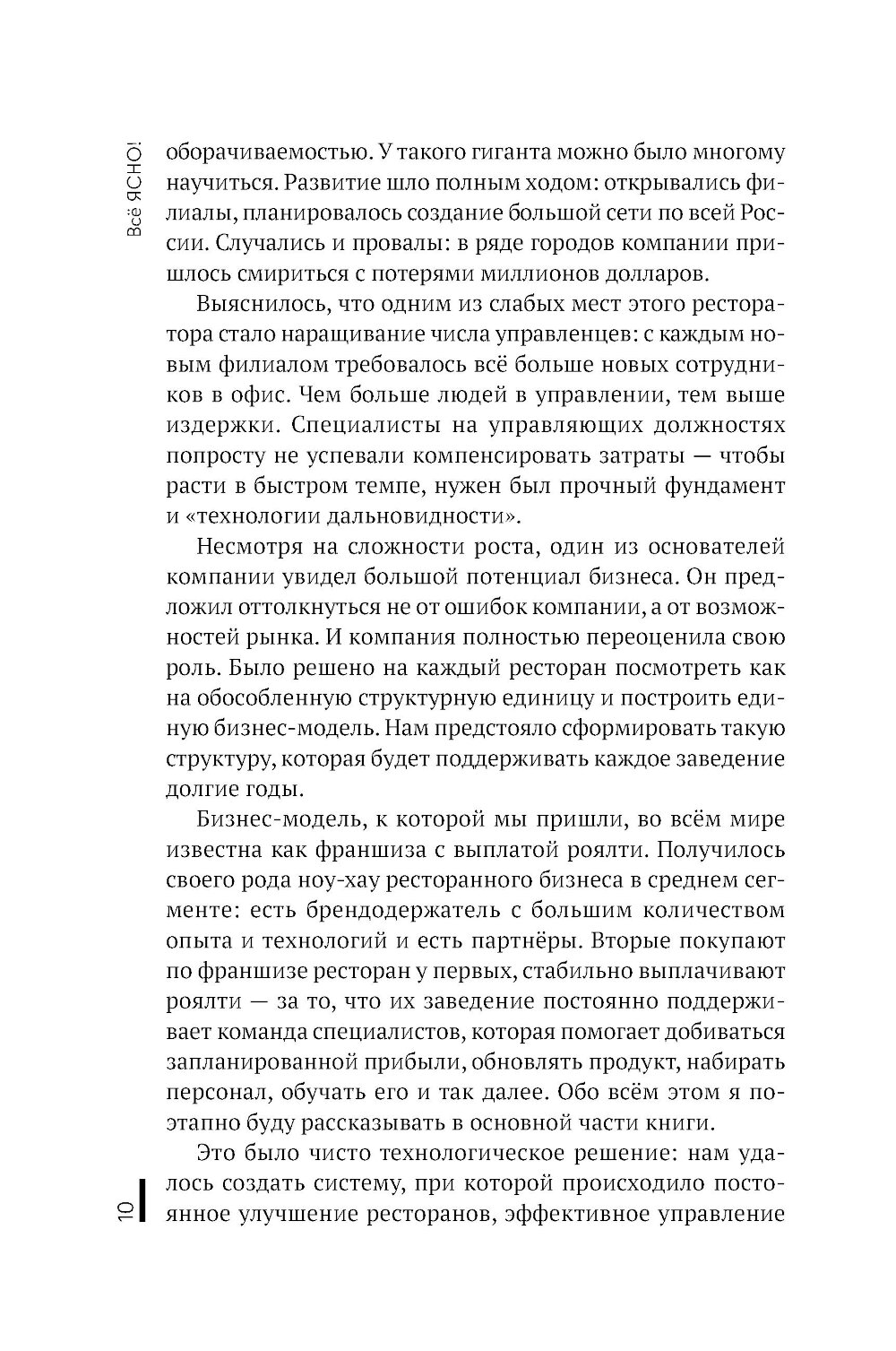 Всё ЯСНО!

оборачиваемостью. У такого гиганта можно было многому научиться. Развитие шло полным ходом: открывались филиалы, планировалось создание большой сети по всей России. Случались и провалы: в ряде городов компании пришлось смириться с потерями миллионов долларов.

Выяснилось, что одним из слабых мест этого ресторатора стало наращивание числа управленцев: с каждым новым филиалом требовалось всё больше новых сотрудников в офис. Чем больше людей в управлении, тем выше издержки. Специалисты на управляющих должностях попросту не успевали компенсировать затраты — чтобы расти в быстром темпе, нужен был прочный фундамент и «технологии дальновидности».

Несмотря на сложности роста, один из основателей компании увидел большой потенциал бизнеса. Он предложил оттолкнуться не от ошибок компании, а от возможностей рынка. И компания полностью переоценила свою роль. Было решено на каждый ресторан посмотреть как на обособленную структурную единицу и построить единую бизнес-модель. Нам предстояло сформировать такую структуру, которая будет поддерживать каждое заведение долгие годы.

Бизнес-модель, к которой мы пришли, во всём мире известна как франшиза с выплатой роялти. Получилось своего рода ноу-хау ресторанного бизнеса в среднем сегменте: есть брендодержатель с большим количеством опыта и технологий и есть партнёры. Вторые покупают по франшизе ресторан у первых, стабильно выплачивают роялти — за то, что их заведение постоянно поддерживает команда специалистов, которая помогает добиваться запланированной прибыли, обновлять продукт, набирать персонал, обучать его и так далее. Обо всём этом я поэтапно буду рассказывать в основной части книги.

Это было чисто технологическое решение: нам удалось создать систему, при которой происходило постоянное улучшение ресторанов, эффективное управление

10